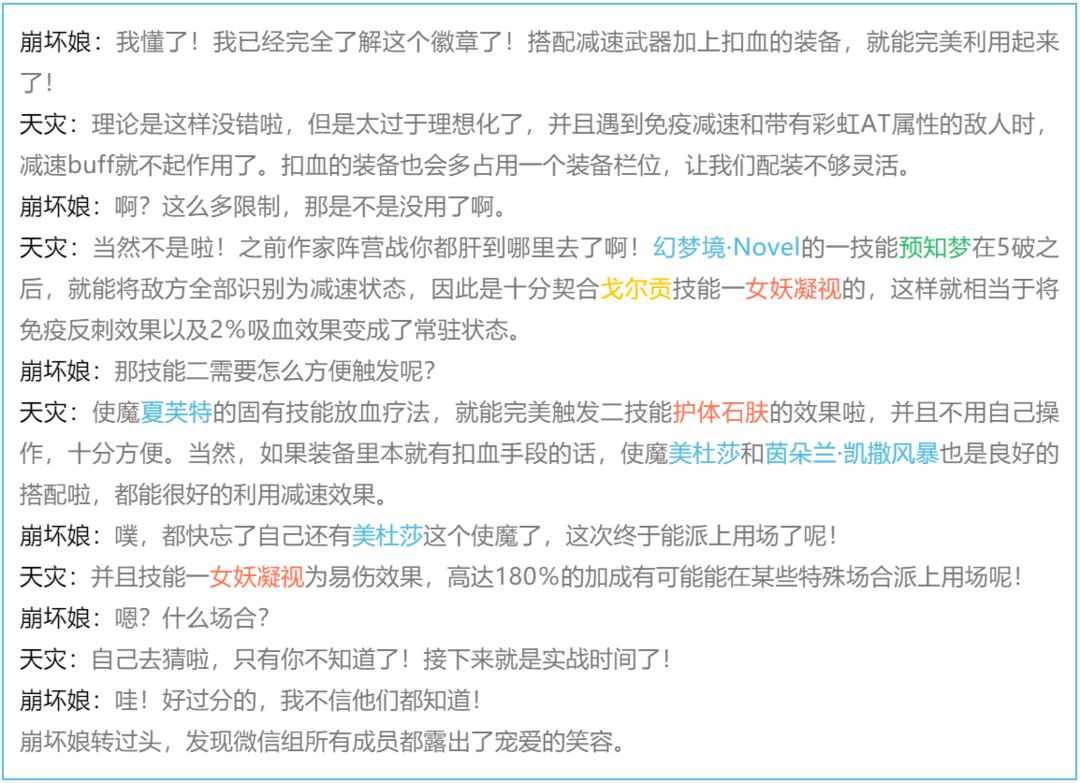 崩坏娘：我懂了！我已经完全了解这个徽章了！搭配减速武器加上扣血的装备，就能完美利用起来了！

天灾：理论是这样没错啦，但是太过于理想化了，并且遇到免疫减速和带有彩虹AT属性的敌人时，减速buff就不起作用了。扣血的装备也会多占用一个装备栏位，让我们配装不够灵活。

崩坏娘：啊？这么多限制，那是不是没用了啊。

天灾：当然不是啦！之前作家阵营战你都肝到哪里去了啊！幻梦境·Novel的一技能预知梦在5破之后，就能将敌方全部识别为减速状态，因此是十分契合戈尔贡技能一女妖凝视的，这样就相当于将免疫反刺效果以及2%吸血效果变成了常驻状态。

崩坏娘：那技能二需要怎么方便触发呢？

天灾：使魔夏芙特的固有技能放血疗法，就能完美触发二技能护体石肤的效果啦，并且不用自己操作，十分方便。当然，如果装备里本就有扣血手段的话，使魔美杜莎和茵朵兰·凯撒风暴也是良好的搭配啦，都能很好的利用减速效果。

崩坏娘：噗，都快忘了自己还有美杜莎这个使魔了，这次终于能派上用场了呢！

天灾：并且技能一女妖凝视为易伤效果，高达180%的加成有可能能在某些特殊场合派上用场呢！

崩坏娘：嗯？什么场合？

天灾：自己去猜啦，只有你不知道了！接下来就是实战时间了！

崩坏娘：哇！好过分的，我不信他们都知道！

崩坏娘转过头，发现微信组所有成员都露出了宠爱的笑容。